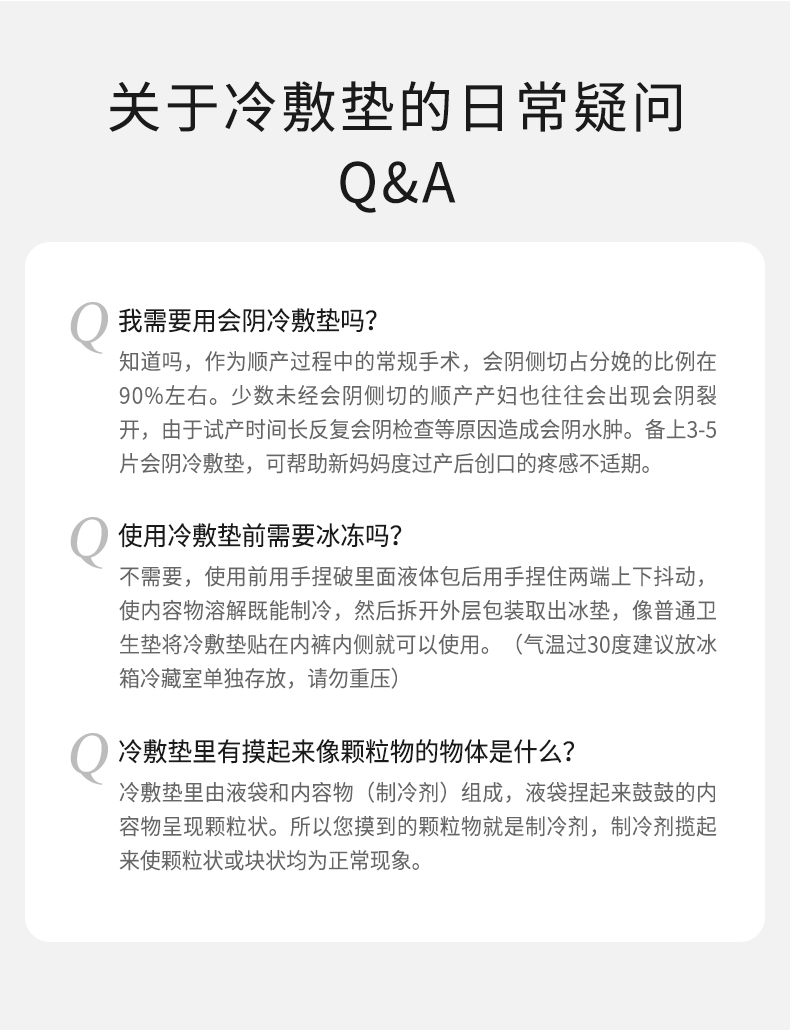 关于冷敷垫的日常疑问
Q&A

Q 我需要用会阴冷敷垫吗?

知道吗，作为顺产过程中的常规手术，会阴侧切占分娩的比例在90%左右。少数未经会阴侧切的顺产产妇也往往会出现会阴裂开，由于试产时间长反复会阴检查等原因造成会阴水肿。备上3-5片会阴冷敷垫，可帮助新妈妈度过产后创口的疼感不适期。

Q 使用冷敷垫前需要冰冻吗?

不需要，使用前用手捏破里面液体包后用手捏住两端上下抖动，使内容物溶解既能制冷，然后拆开外层包装取出冰垫，像普通卫生垫将冷敷垫贴在内裤内侧就可以使用。（气温过30度建议放冰箱冷藏室单独存放，请勿重压）

Q 冷敷垫里有摸起来像颗粒物的物体是什么?

冷敷垫里由液袋和内容物（制冷剂）组成，液袋捏起来鼓鼓的内容物呈现颗粒状。所以您摸到的颗粒物就是制冷剂，制冷剂揽起来使颗粒状或块状均为正常现象。